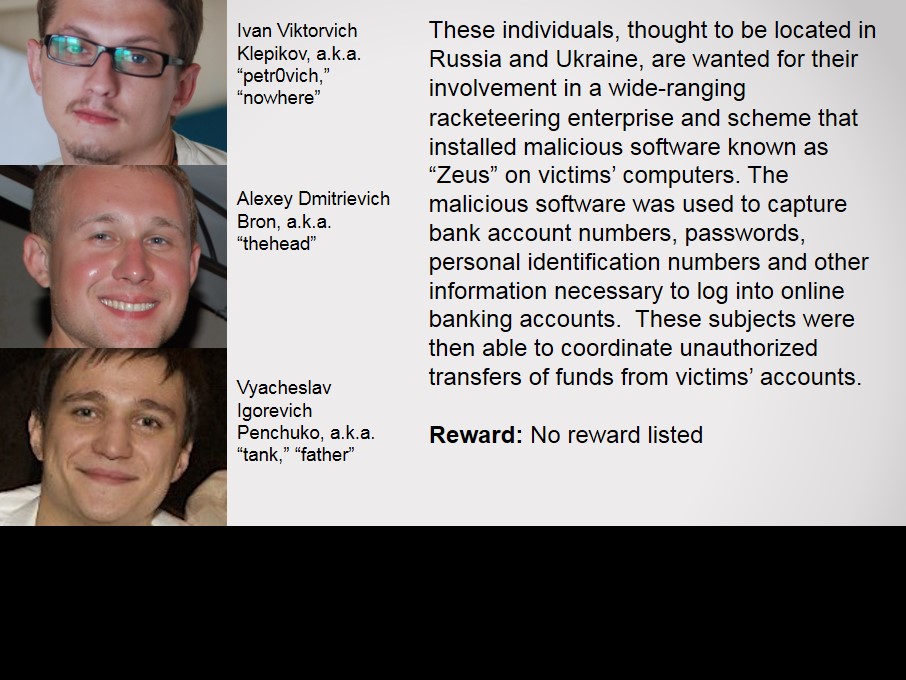 Ivan Viktorvich Klepikov, a.k.a. "petr0vich," "nowhere"

Alexey Dmitrievich Bron, a.k.a. "thehead"

Vyacheslav Igorevich Penchuko, a.k.a. "tank," "father"

These individuals, thought to be located in Russia and Ukraine, are wanted for their involvement in a wide-ranging racketeering enterprise and scheme that installed malicious software known as "Zeus" on victims' computers. The malicious software was used to capture bank account numbers, passwords, personal identification numbers and other information necessary to log into online banking accounts. These subjects were then able to coordinate unauthorized transfers of funds from victims' accounts.

Reward: No reward listed